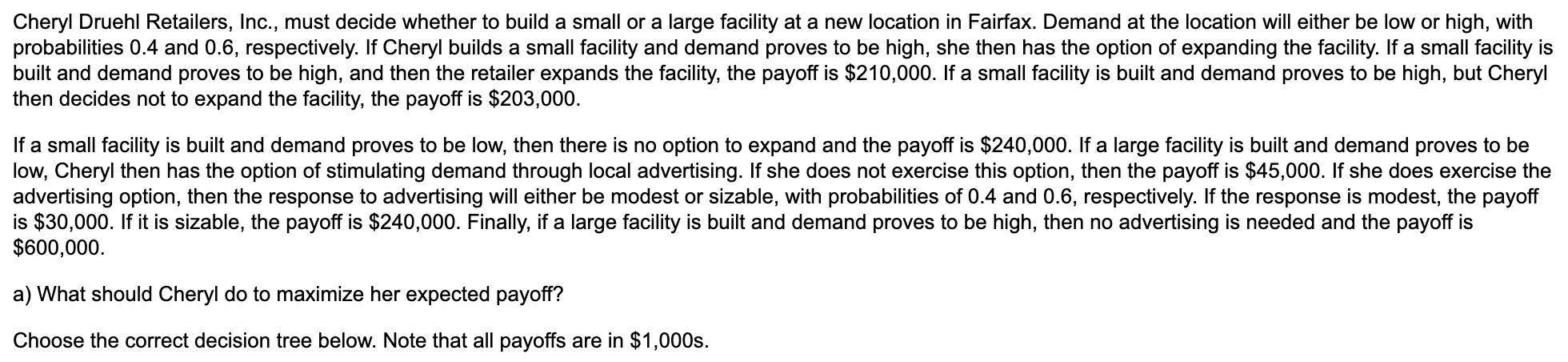 Cheryl Druehl Retailers, Inc., must decide whether to build a small or a large facility at a new location in Fairfax. Demand at the location will either be low or high, with probabilities 0.4 and 0.6, respectively. If Cheryl builds a small facility and demand proves to be high, she then has the option of expanding the facility. If a small facility is built and demand proves to be high, and then the retailer expands the facility, the payoff is \$210,000. If a small facility is built and demand proves to be high, but Cheryl then decides not to expand the facility, the payoff is \$203,000.

If a small facility is built and demand proves to be low, then there is no option to expand and the payoff is \$240,000. If a large facility is built and demand proves to be low, Cheryl then has the option of stimulating demand through local advertising. If she does not exercise this option, then the payoff is \$45,000. If she does exercise the advertising option, then the response to advertising will either be modest or sizable, with probabilities of 0.4 and 0.6, respectively. If the response is modest, the payoff is \$30,000. If it is sizable, the payoff is \$240,000. Finally, if a large facility is built and demand proves to be high, then no advertising is needed and the payoff is \$600,000.

a) What should Cheryl do to maximize her expected payoff?

Choose the correct decision tree below. Note that all payoffs are in \$1,000s.